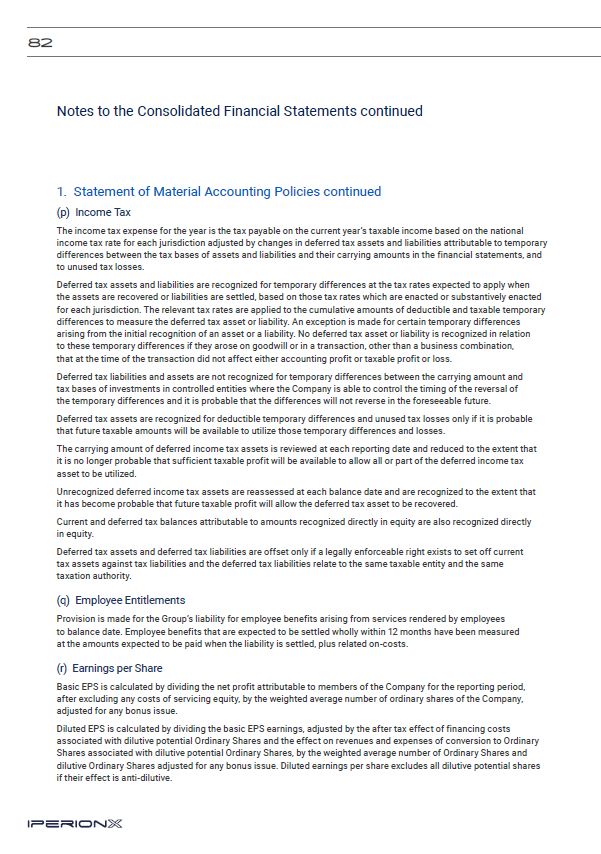 82

Notes to the Consolidated Financial Statements continued

1. Statement of Material Accounting Policies continued

(p) Income Tax

The income tax expense for the year is the tax payable on the current year's taxable income based on the national income tax rate for each jurisdiction adjusted by changes in deferred tax assets and liabilities attributable to temporary differences between the tax bases of assets and liabilities and their carrying amounts in the financial statements, and to unused tax losses.

Deferred tax assets and liabilities are recognized for temporary differences at the tax rates expected to apply when the assets are recovered or liabilities are settled, based on those tax rates which are enacted or substantively enacted for each jurisdiction. The relevant tax rates are applied to the cumulative amounts of deductible and taxable temporary differences to measure the deferred tax asset or liability. An exception is made for certain temporary differences arising from the initial recognition of an asset or a liability. No deferred tax asset or liability is recognized in relation to these temporary differences if they arose on goodwill or in a transaction, other than a business combination, that at the time of the transaction did not affect either accounting profit or taxable profit or loss.

Deferred tax liabilities and assets are not recognized for temporary differences between the carrying amount and tax bases of investments in controlled entities where the Company is able to control the timing of the reversal of the temporary differences and it is probable that the differences will not reverse in the foreseeable future.

Deferred tax assets are recognized for deductible temporary differences and unused tax losses only if it is probable that future taxable amounts will be available to utilize those temporary differences and losses.

The carrying amount of deferred income tax assets is reviewed at each reporting date and reduced to the extent that it is no longer probable that sufficient taxable profit will be available to allow all or part of the deferred income tax asset to be utilized.

Unrecognized deferred income tax assets are reassessed at each balance date and are recognized to the extent that it has become probable that future taxable profit will allow the deferred tax asset to be recovered.

Current and deferred tax balances attributable to amounts recognized directly in equity are also recognized directly in equity.

Deferred tax assets and deferred tax liabilities are offset only if a legally enforceable right exists to set off current tax assets against tax liabilities and the deferred tax liabilities relate to the same taxable entity and the same taxation authority.

(q) Employee Entitlements

Provision is made for the Group's liability for employee benefits arising from services rendered by employees to balance date. Employee benefits that are expected to be settled wholly within 12 months have been measured at the amounts expected to be paid when the liability is settled, plus related on-costs.

(r) Earnings per Share

Basic EPS is calculated by dividing the net profit attributable to members of the Company for the reporting period, after excluding any costs of servicing equity, by the weighted average number of ordinary shares of the Company, adjusted for any bonus issue.

Diluted EPS is calculated by dividing the basic EPS earnings, adjusted by the after tax effect of financing costs associated with dilutive potential Ordinary Shares and the effect on revenues and expenses of conversion to Ordinary Shares associated with dilutive potential Ordinary Shares, by the weighted average number of Ordinary Shares and dilutive Ordinary Shares adjusted for any bonus issue. Diluted earnings per share excludes all dilutive potential shares if their effect is anti-dilutive.

IPERIONX